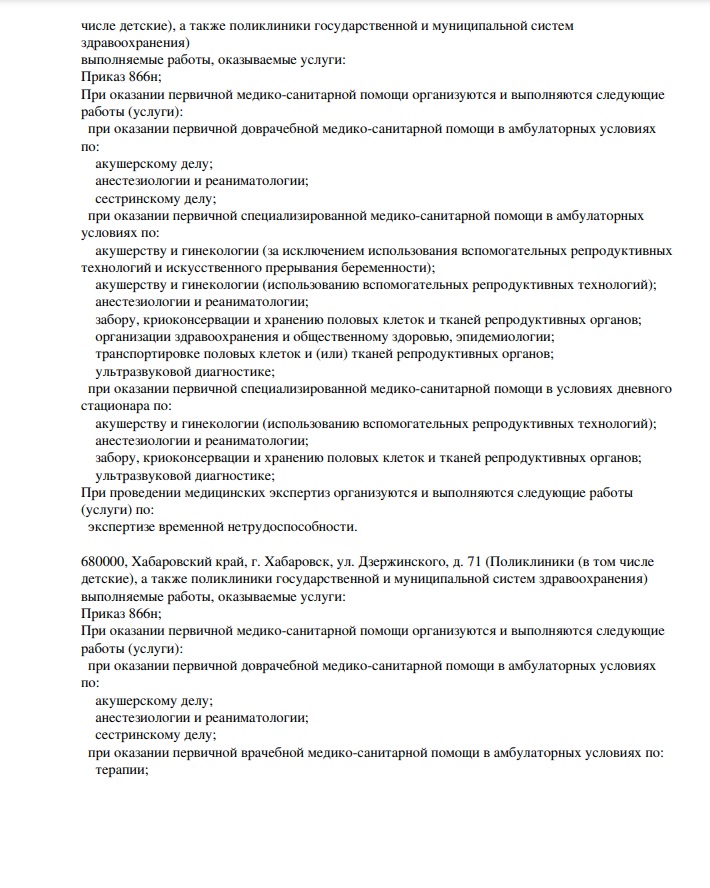 числе детские), а также поликлиники государственной и муниципальной систем здравоохранения)
выполняемые работы, оказываемые услуги:
Приказ 866н;
При оказании первичной медико-санитарной помощи организуются и выполняются следующие работы (услуги):
при оказании первичной доврачебной медико-санитарной помощи в амбулаторных условиях по:
акушерскому делу;
анестезиологии и реаниматологии;
сестринскому делу;
при оказании первичной специализированной медико-санитарной помощи в амбулаторных условиях по:
акушерству и гинекологии (за исключением использования вспомогательных репродуктивных технологий и искусственного прерывания беременности);
акушерству и гинекологии (использованию вспомогательных репродуктивных технологий);
анестезиологии и реаниматологии;
забору, криоконсервации и хранению половых клеток и тканей репродуктивных органов;
организации здравоохранения и общественному здоровью, эпидемиологии;
транспортировке половых клеток и (или) тканей репродуктивных органов;
ультразвуковой диагностике;
при оказании первичной специализированной медико-санитарной помощи в условиях дневного стационара по:
акушерству и гинекологии (использованию вспомогательных репродуктивных технологий);
анестезиологии и реаниматологии;
забору, криоконсервации и хранению половых клеток и тканей репродуктивных органов;
ультразвуковой диагностике;
При проведении медицинских экспертиз организуются и выполняются следующие работы (услуги) по:
экспертизе временной нетрудоспособности.

680000, Хабаровский край, г. Хабаровск, ул. Дзержинского, д. 71 (Поликлиники (в том числе детские), а также поликлиники государственной и муниципальной систем здравоохранения)
выполняемые работы, оказываемые услуги:
Приказ 866н;
При оказании первичной медико-санитарной помощи организуются и выполняются следующие работы (услуги):
при оказании первичной доврачебной медико-санитарной помощи в амбулаторных условиях по:
акушерскому делу;
анестезиологии и реаниматологии;
сестринскому делу;
при оказании первичной врачебной медико-санитарной помощи в амбулаторных условиях по:
терапии;